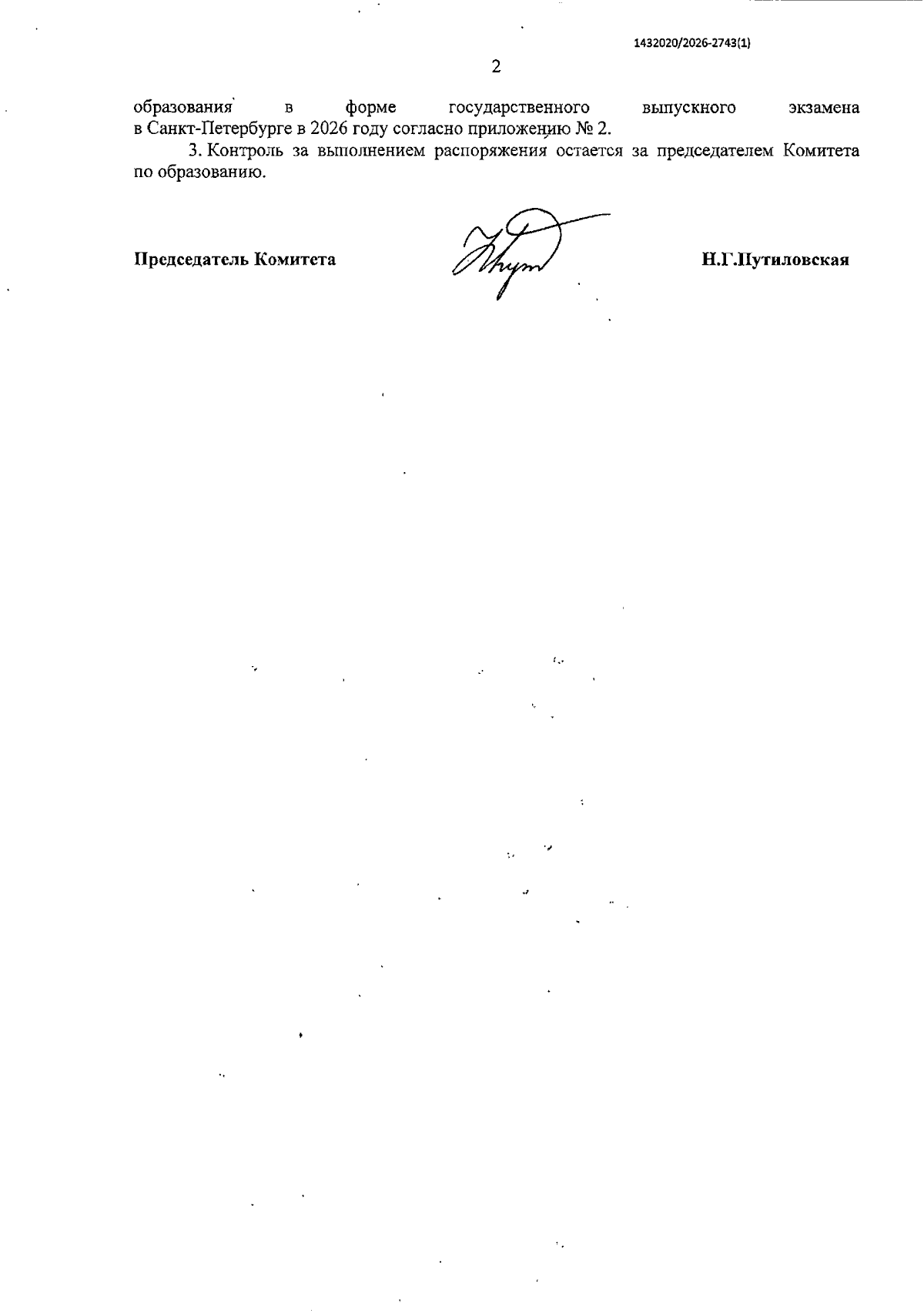 1432020/2026-2743(1)

2

образования в форме государственного выпускного экзамена в Санкт-Петербурге в 2026 году согласно приложению № 2.

3. Контроль за выполнением распоряжения остается за председателем Комитета по образованию.

Председатель Комитета

Н.Г.Путиловская